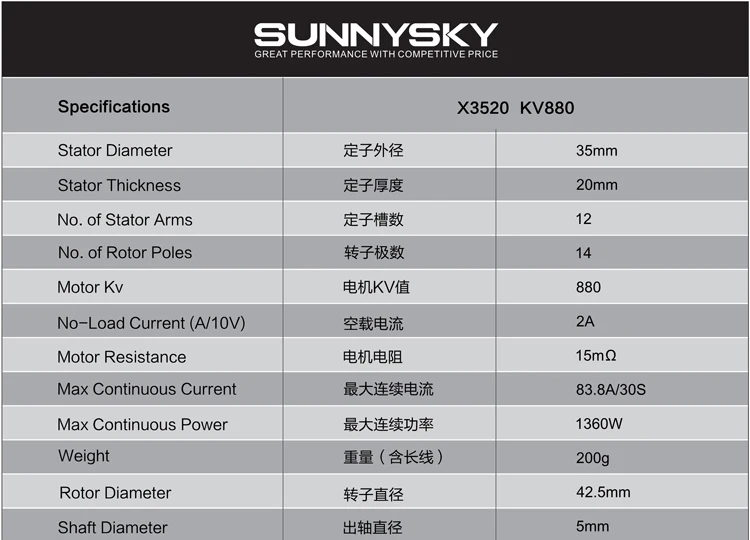 SUNNYSKY
GREAT PERFORMANCE WITH COMPETITIVE PRICE

| Specifications | X3520 KV880 | |
|---|---|---|
| Stator Diameter | 定子外径 | 35mm |
| Stator Thickness | 定子厚度 | 20mm |
| No. of Stator Arms | 定子槽数 | 12 |
| No. of Rotor Poles | 转子极数 | 14 |
| Motor Kv | 电机KV值 | 880 |
| No-Load Current (A/10V) | 空载电流 | 2A |
| Motor Resistance | 电机电阻 | 15mΩ |
| Max Continuous Current | 最大连续电流 | 83.8A/30S |
| Max Continuous Power | 最大连续功率 | 1360W |
| Weight | 重量（含长线） | 200g |
| Rotor Diameter | 转子直径 | 42.5mm |
| Shaft Diameter | 出轴直径 | 5mm |